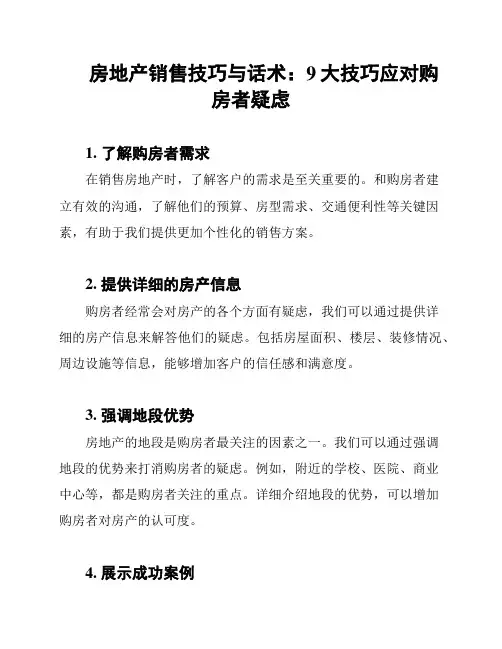 房地产销售技巧与话术：9 大技巧应对购房者疑虑

1. 了解购房者需求

在销售房地产时，了解客户的需求是至关重要的。和购房者建立有效的沟通，了解他们的预算、房型需求、交通便利性等关键因素，有助于我们提供更加个性化的销售方案。

2. 提供详细的房产信息

购房者经常会对房产的各个方面有疑虑，我们可以通过提供详细的房产信息来解答他们的疑虑。包括房屋面积、楼层、装修情况、周边设施等信息，能够增加客户的信任感和满意度。

3. 强调地段优势

房地产的地段是购房者最关注的因素之一。我们可以通过强调地段的优势来打消购房者的疑虑。例如，附近的学校、医院、商业中心等，都是购房者关注的重点。详细介绍地段的优势，可以增加购房者对房产的认可度。

4. 展示成功案例